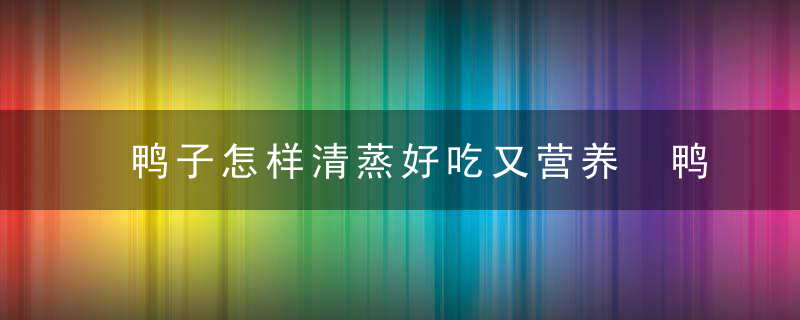 鸭子怎样清蒸好吃又营养 鸭